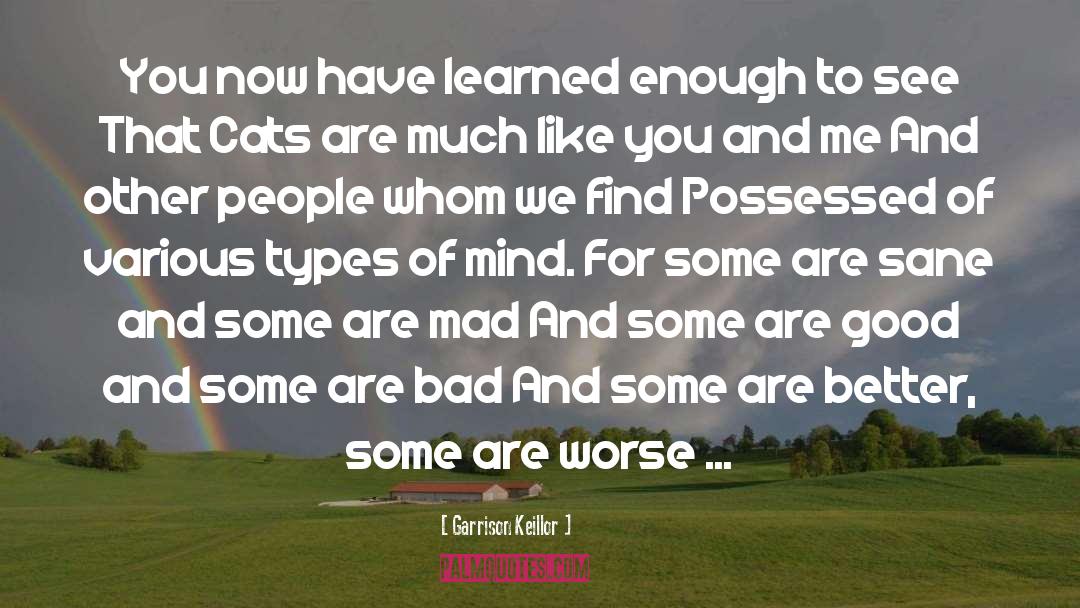 You now have learned enough to see That Cats are much like you and me And other people whom we find Possessed of various types of mind. For some are sane and some are mad And some are good and some are bad And some are better, some are worse ...

[ Garrison Keillor ]

PALMQUOTES.COM